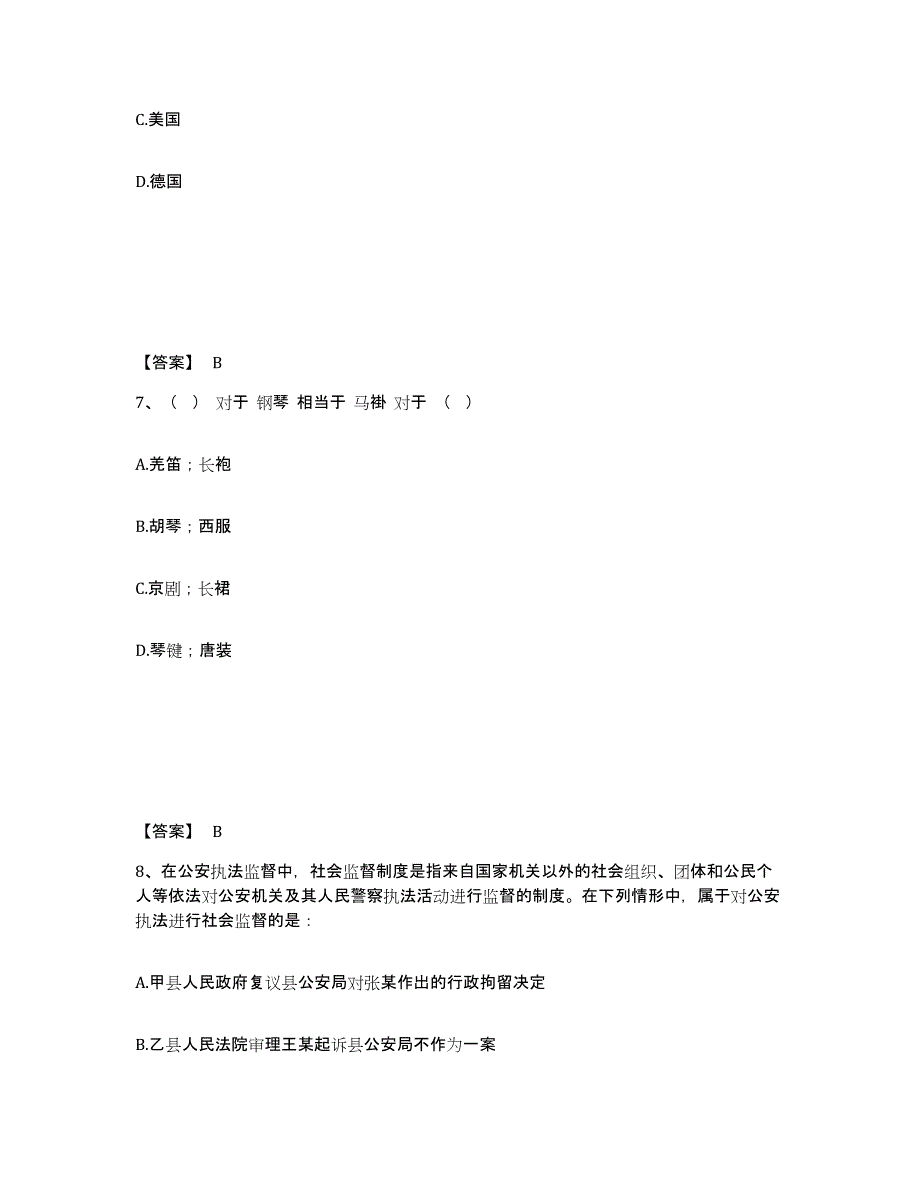 C.美国

D.德国

【答案】 B

7、（ ） 对于 钢琴 相当于 马褂 对于 （ ）

A.羌笛；长袍

B.胡琴；西服

C.京剧；长裙

D.琴键；唐装

【答案】 B

8、在公安执法监督中，社会监督制度是指来自国家机关以外的社会组织、团体和公民个人等依法对公安机关及其人民警察执法活动进行监督的制度。在下列情形中，属于对公安执法进行社会监督的是：

A.甲县人民政府复议县公安局对张某作出的行政拘留决定

B.乙县人民法院审理王某起诉县公安局不作为一案